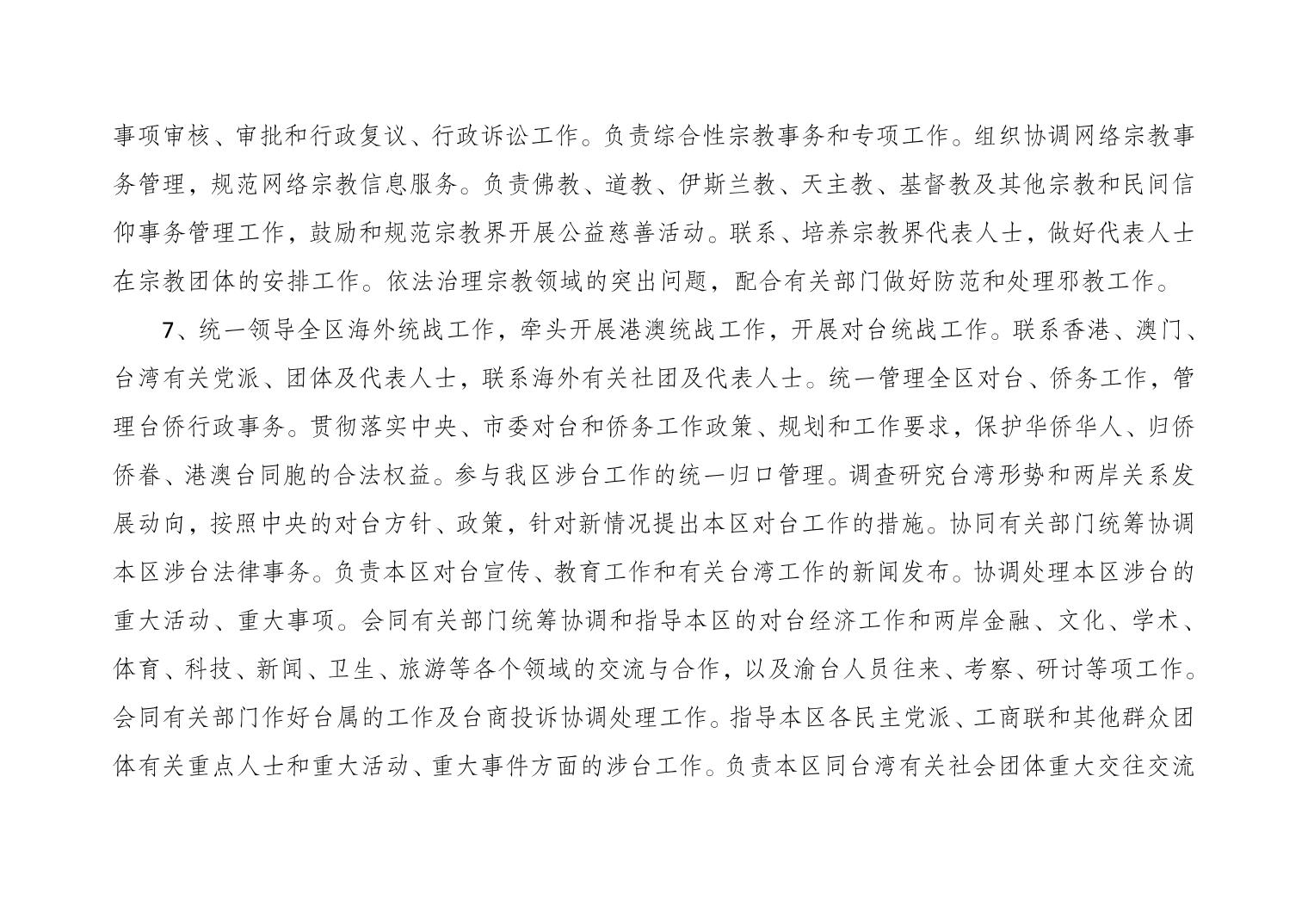 事项审核、审批和行政复议、行政诉讼工作。负责综合性宗教事务和专项工作。组织协调网络宗教事务管理，规范网络宗教信息服务。负责佛教、道教、伊斯兰教、天主教、基督教及其他宗教和民间信仰事务管理工作，鼓励和规范宗教界开展公益慈善活动。联系、培养宗教界代表人士，做好代表人士在宗教团体的安排工作。依法治理宗教领域的突出问题，配合有关部门做好防范和处理邪教工作。

7、统一领导全区海外统战工作，牵头开展港澳统战工作，开展对台统战工作。联系香港、澳门、台湾有关党派、团体及代表人士，联系海外有关社团及代表人士。统一管理全区对台、侨务工作，管理台侨行政事务。贯彻落实中央、市委对台和侨务工作政策、规划和工作要求，保护华侨华人、归侨侨眷、港澳台同胞的合法权益。参与我区涉台工作的统一归口管理。调查研究台湾形势和两岸关系发展动向，按照中央的对台方针、政策，针对新情况提出本区对台工作的措施。协同有关部门统筹协调本区涉台法律事务。负责本区对台宣传、教育工作和有关台湾工作的新闻发布。协调处理本区涉台的重大活动、重大事项。会同有关部门统筹协调和指导本区的对台经济工作和两岸金融、文化、学术、体育、科技、新闻、卫生、旅游等各个领域的交流与合作，以及渝台人员往来、考察、研讨等项工作。会同有关部门作好台属的工作及台商投诉协调处理工作。指导本区各民主党派、工商联和其他群众团体有关重点人士和重大活动、重大事件方面的涉台工作。负责本区同台湾有关社会团体重大交往交流